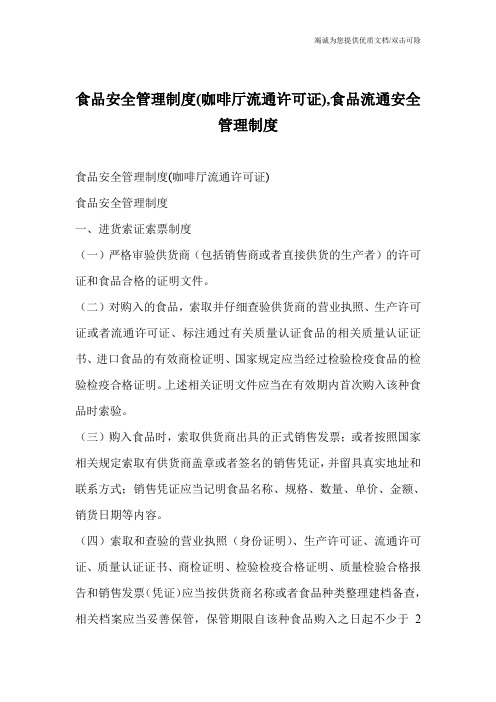 竭诚为您提供优质文档/双击可除

食品安全管理制度(咖啡厅流通许可证),食品流通安全管理制度

食品安全管理制度(咖啡厅流通许可证)

食品安全管理制度

一、进货索证索票制度

（一）严格审验供货商（包括销售商或者直接供货的生产者）的许可证和食品合格的证明文件。

（二）对购入的食品，索取并仔细查验供货商的营业执照、生产许可证或者流通许可证、标注通过有关质量认证食品的相关质量认证证书、进口食品的有效商检证明、国家规定应当经过检验检疫食品的检验检疫合格证明。上述相关证明文件应当在有效期内首次购入该种食品时索验。

（三）购入食品时，索取供货商出具的正式销售发票；或者按照国家相关规定索取有供货商盖章或者签名的销售凭证，并留具真实地址和联系方式；销售凭证应当记明食品名称、规格、数量、单价、金额、销货日期等内容。

（四）索取和查验的营业执照（身份证明）、生产许可证、流通许可证、质量认证证书、商检证明、检验检疫合格证明、质量检验合格报告和销售发票（凭证）应当按供货商名称或者食品种类整理建档备查，相关档案应当妥善保管，保管期限自该种食品购入之日起不少于 2